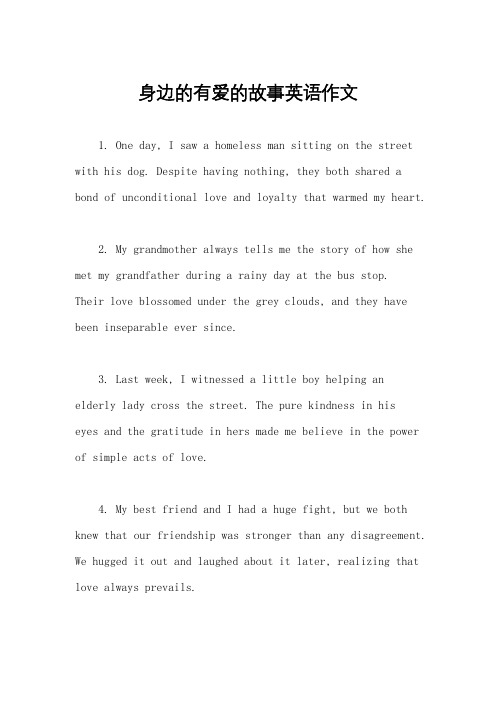 身边的有爱的故事英语作文

1. One day, I saw a homeless man sitting on the street with his dog. Despite having nothing, they both shared a bond of unconditional love and loyalty that warmed my heart.

2. My grandmother always tells me the story of how she met my grandfather during a rainy day at the bus stop. Their love blossomed under the grey clouds, and they have been inseparable ever since.

3. Last week, I witnessed a little boy helping an elderly lady cross the street. The pure kindness in his eyes and the gratitude in hers made me believe in the power of simple acts of love.

4. My best friend and I had a huge fight, but we both knew that our friendship was stronger than any disagreement. We hugged it out and laughed about it later, realizing that love always prevails.